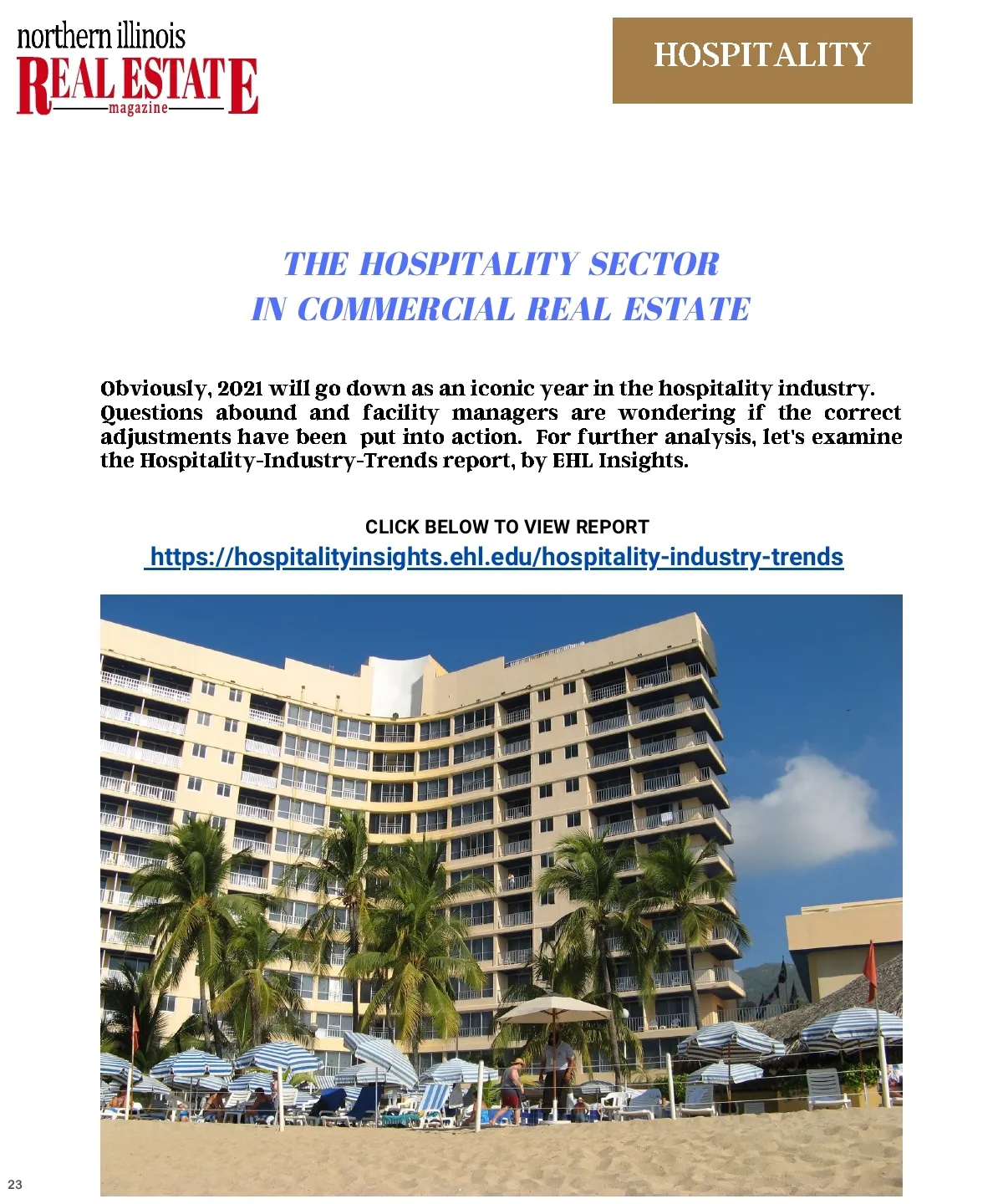 northern illinois
REAL ESTATE
magazine

HOSPITALITY

THE HOSPITALITY SECTOR
IN COMMERCIAL REAL ESTATE

Obviously, 2021 will go down as an iconic year in the hospitality industry. Questions abound and facility managers are wondering if the correct adjustments have been put into action. For further analysis, let's examine the Hospitality-Industry-Trends report, by EHL Insights.

CLICK BELOW TO VIEW REPORT
https://hospitalityinsights.ehl.edu/hospitality-industry-trends

23